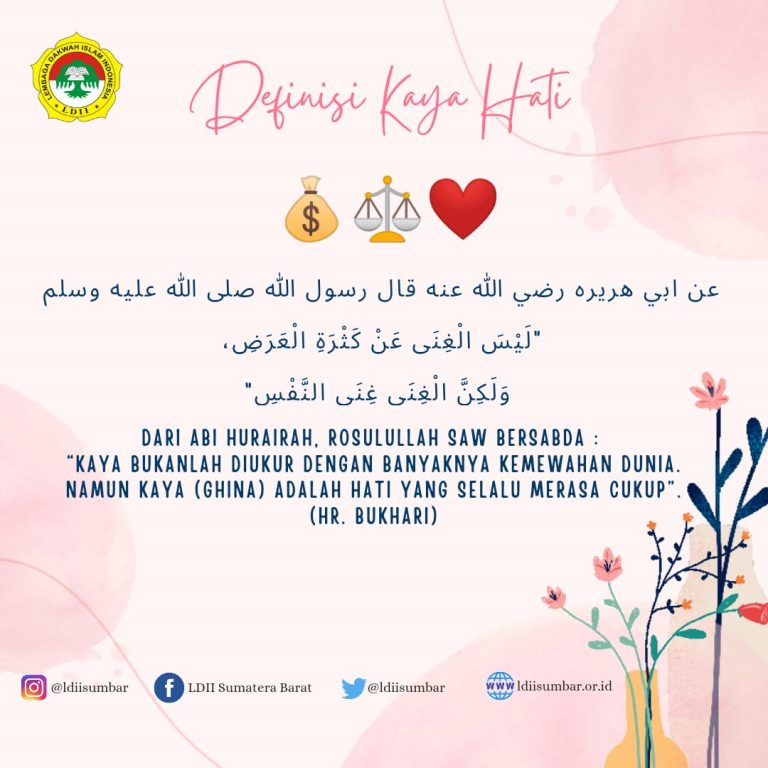 LEMBAGA DAKWAH ISLAM INDONESIA
LDII

Definisi Kaya Hati

عن ابي هريره رضي الله عنه قال رسول الله صلى الله عليه وسلم

"لَيْسَ الْغِنَى عَنْ كَثْرَةِ الْعَرَضِ،

وَلَكِنَّ الْغِنَى غِنَى النَّفْسِ"

DARI ABI HURAIRAH, ROSULULLAH SAW BERSABDA :
"KAYA BUKANLAH DIUKUR DENGAN BANYAKNYA KEMEWAHAN DUNIA. NAMUN KAYA (GHINA) ADALAH HATI YANG SELALU MERASA CUKUP".
(HR. BUKHARI)

@ldiisumbar LDII Sumatera Barat @ldiisumbar ldiisumbar.or.id